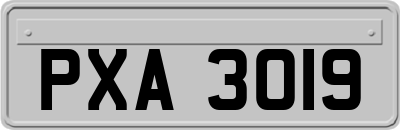 PXA 3019